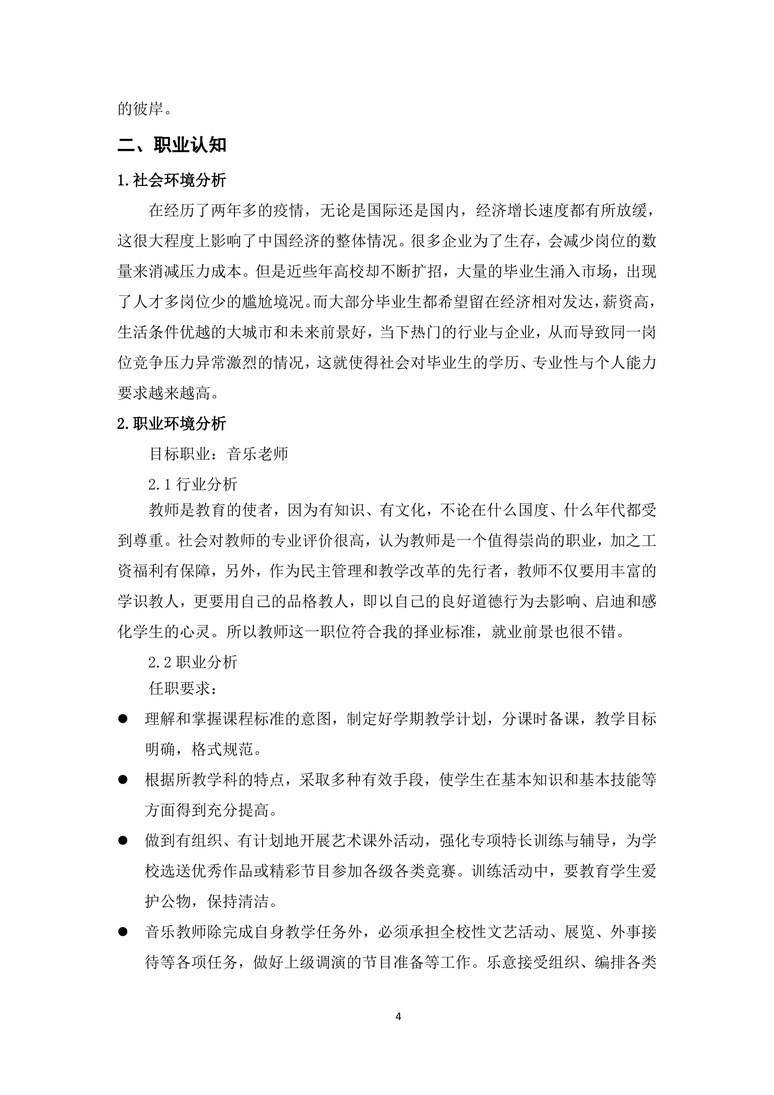 的彼岸。

二、职业认知

1.社会环境分析

在经历了两年多的疫情，无论是国际还是国内，经济增长速度都有所放缓，这很大程度上影响了中国经济的整体情况。很多企业为了生存，会减少岗位的数量来消减压力成本。但是近些年高校却不断扩招，大量的毕业生涌入市场，出现了人才多岗位少的尴尬境况。而大部分毕业生都希望留在经济相对发达，薪资高，生活条件优越的大城市和未来前景好，当下热门的行业与企业，从而导致同一岗位竞争压力异常激烈的情况，这就使得社会对毕业生的学历、专业性与个人能力要求越来越高。

2.职业环境分析

目标职业：音乐老师

2.1 行业分析

教师是教育的使者，因为有知识、有文化，不论在什么国度、什么年代都受到尊重。社会对教师的专业评价很高，认为教师是一个值得崇尚的职业，加之工资福利有保障，另外，作为民主管理和教学改革的先行者，教师不仅要用丰富的学识教人，更要用自己的品格教人，即以自己的良好道德行为去影响、启迪和感化学生的心灵。所以教师这一职位符合我的择业标准，就业前景也很不错。

2.2 职业分析

任职要求：

● 理解和掌握课程标准的意图，制定好学期教学计划，分课时备课，教学目标明确，格式规范。

● 根据所教学科的特点，采取多种有效手段，使学生在基本知识和基本技能等方面得到充分提高。

● 做到有组织、有计划地开展艺术课外活动，强化专项特长训练与辅导，为学校选送优秀作品或精彩节目参加各级各类竞赛。训练活动中，要教育学生爱护公物，保持清洁。

● 音乐教师除完成自身教学任务外，必须承担全校性文艺活动、展览、外事接待等各项任务，做好上级调演的节目准备等工作。乐意接受组织、编排各类

4